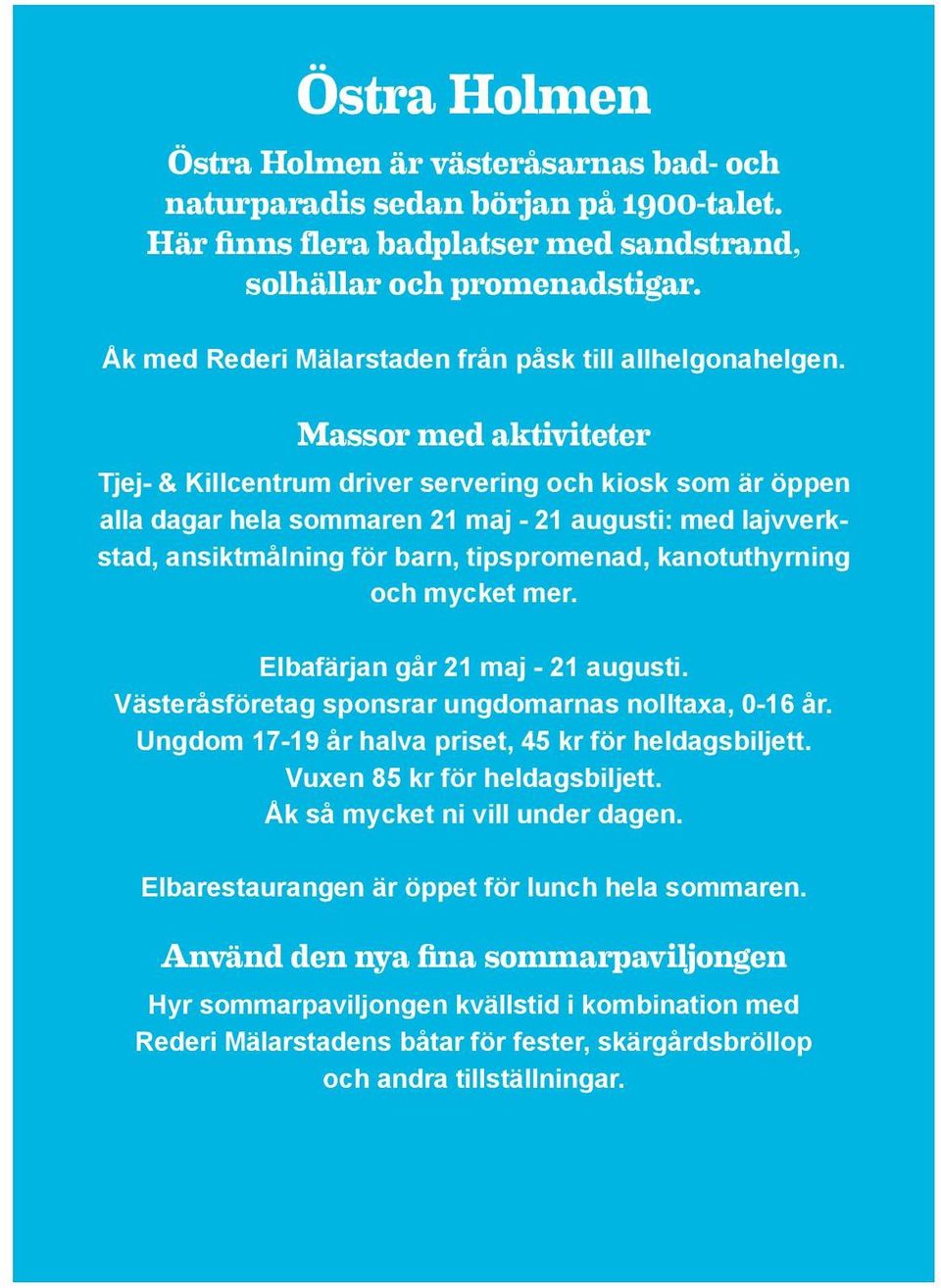 Östra Holmen

Östra Holmen är västeråsarnas bad- och naturparadis sedan början på 1900-talet. Här finns flera badplatser med sandstrand, solhällar och promenadstigar.

Åk med Rederi Mälarstaden från påsk till allhelgonahelgen.

Massor med aktiviteter

Tjej- & Killcentrum driver servering och kiosk som är öppen alla dagar hela sommaren 21 maj - 21 augusti: med lajvverkstad, ansiktmålning för barn, tipspromenad, kanotuthyrning och mycket mer.

Elbafärjan går 21 maj - 21 augusti.
Västeråsföretag sponsrar ungdomarnas nolltaxa, 0-16 år.
Ungdom 17-19 år halva priset, 45 kr för heldagsbiljett.
Vuxen 85 kr för heldagsbiljett.
Åk så mycket ni vill under dagen.

Elbarestaurangen är öppet för lunch hela sommaren.

Använd den nya fina sommarpaviljongen

Hyr sommarpaviljongen kvällstid i kombination med Rederi Mälarstadens båtar för fester, skärgårdsbröllop och andra tillställningar.